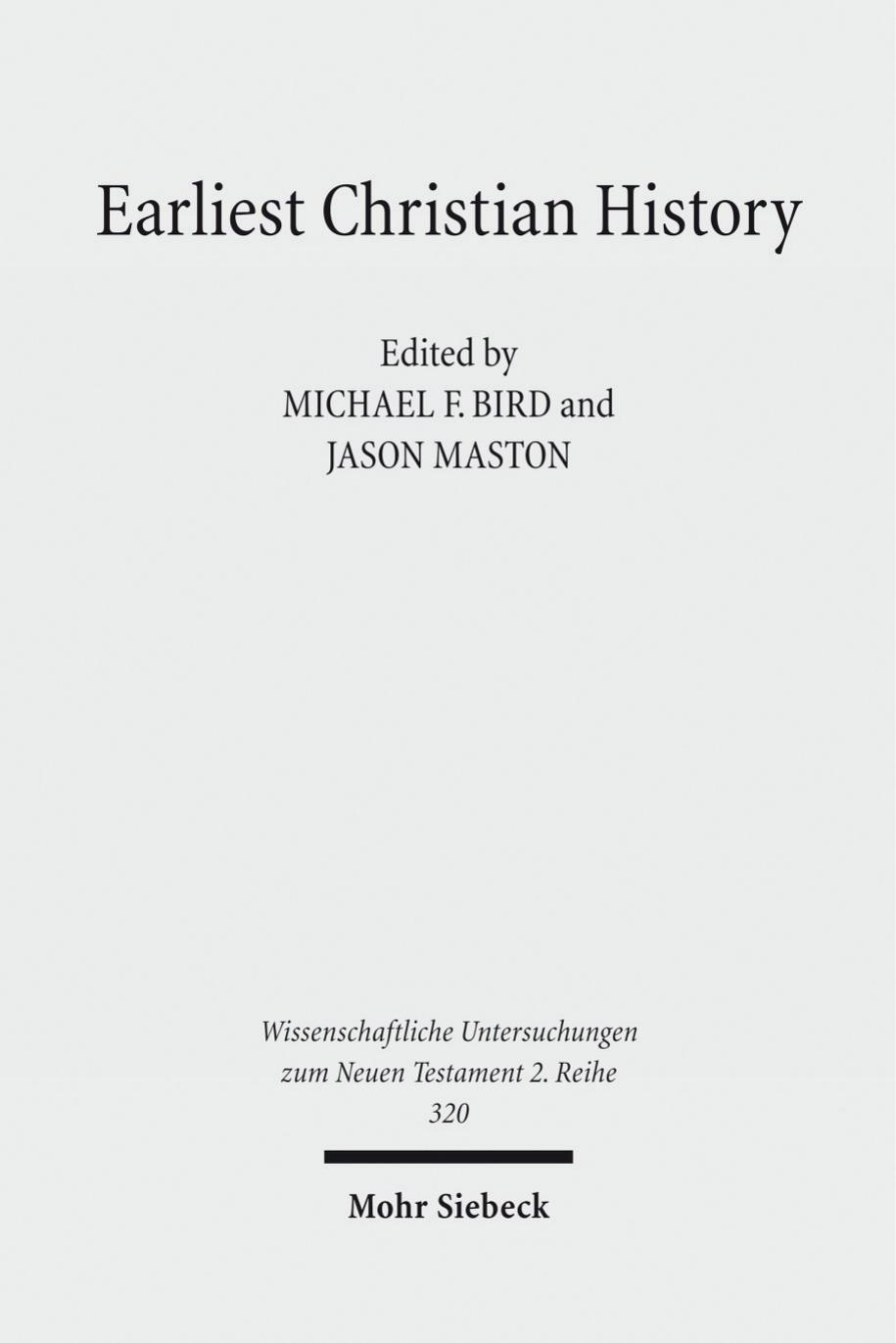 Earliest Christian History

Edited by
MICHAEL F. BIRD and
JASON MASTON

Wissenschaftliche Untersuchungen
zum Neuen Testament 2. Reihe
320

Mohr Siebeck